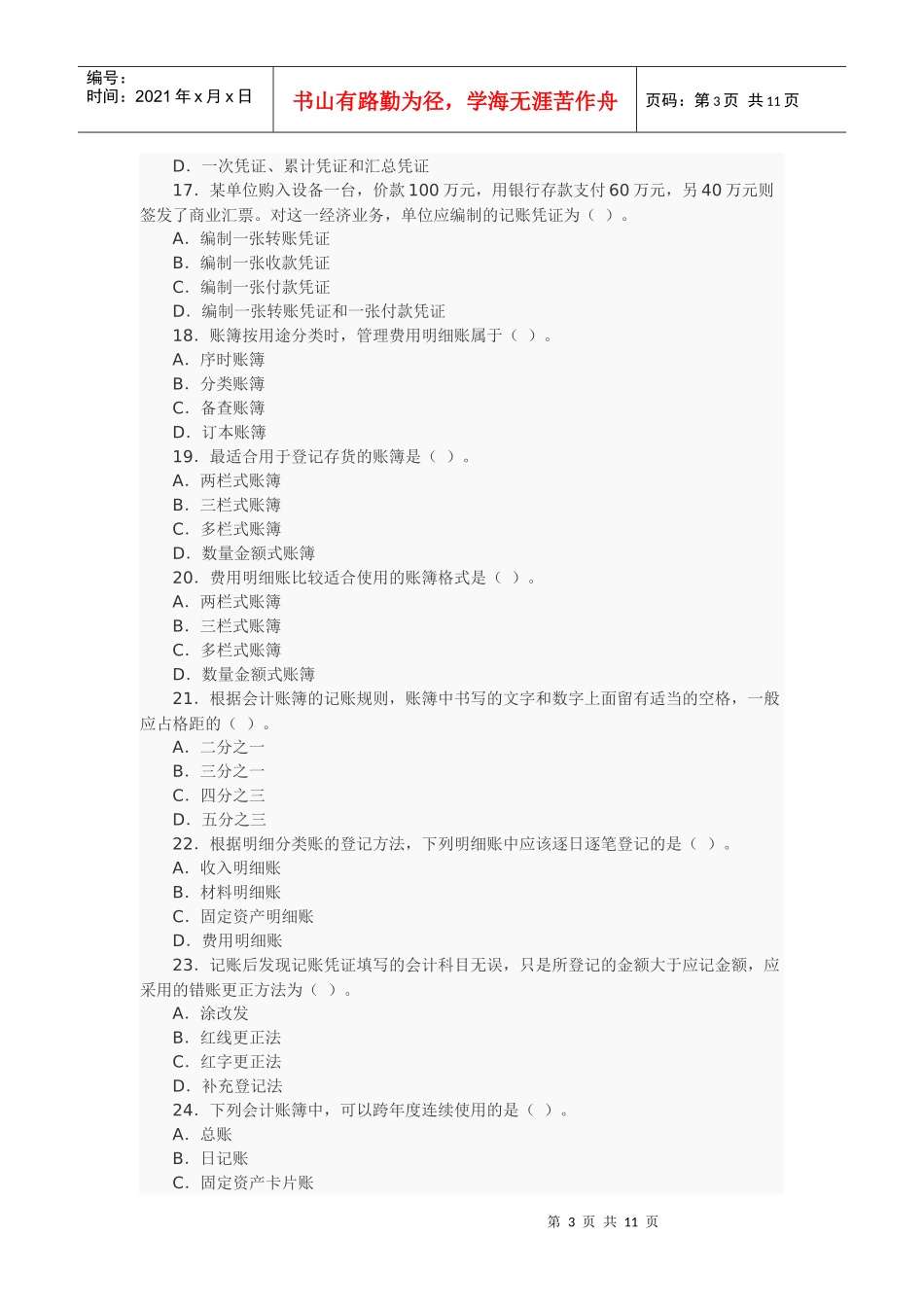 编号：
时间：2021 年 x 月 x 日

书山有路勤为径，学海无涯苦作舟

页码：第 3 页 共 11 页

D．一次凭证、累计凭证和汇总凭证
17．某单位购入设备一台，价款 100 万元，用银行存款支付 60 万元，另 40 万元则签发了商业汇票。对这一经济业务，单位应编制的记账凭证为（ ）。
A．编制一张转账凭证
B．编制一张收款凭证
C．编制一张付款凭证
D．编制一张转账凭证和一张付款凭证
18．账簿按用途分类时，管理费用明细账属于（ ）。
A．序时账簿
B．分类账簿
C．备查账簿
D．订本账簿
19．最适合用于登记存货的账簿是（ ）。
A．两栏式账簿
B．三栏式账簿
C．多栏式账簿
D．数量金额式账簿
20．费用明细账比较适合使用的账簿格式是（ ）。
A．两栏式账簿
B．三栏式账簿
C．多栏式账簿
D．数量金额式账簿
21．根据会计账簿的记账规则，账簿中书写的文字和数字上面留有适当的空格，一般应占格距的（ ）。
A．二分之一
B．三分之一
C．四分之三
D．五分之三
22．根据明细分类账的登记方法，下列明细账中应该逐日逐笔登记的是（ ）。
A．收入明细账
B．材料明细账
C．固定资产明细账
D．费用明细账
23．记账后发现记账凭证填写的会计科目无误，只是所登记的金额大于应记金额，应采用的错账更正方法为（ ）。
A．涂改发
B．红线更正法
C．红字更正法
D．补充登记法
24．下列会计账簿中，可以跨年度连续使用的是（ ）。
A．总账
B．日记账
C．固定资产卡片账

第 3 页 共 11 页